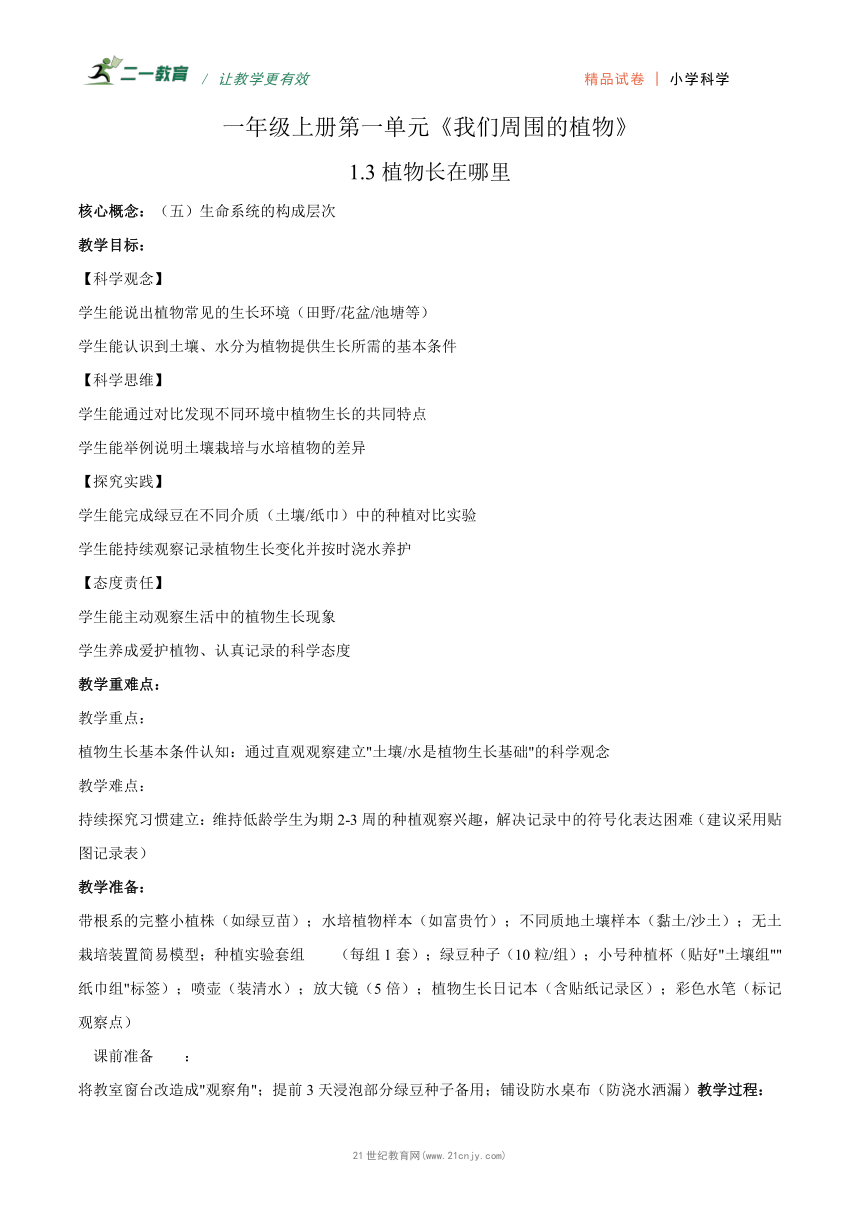 二一教育 / 让教学更有效

精品试卷 | 小学科学

一年级上册第一单元《我们周围的植物》

1.3 植物长在哪里

核心概念：（五）生命系统的构成层次

教学目标：

【科学观念】

学生能说出植物常见的生长环境（田野/花盆/池塘等）

学生能认识到土壤、水分为植物提供生长所需的基本条件

【科学思维】

学生能通过对比发现不同环境中植物生长的共同特点

学生能举例说明土壤栽培与水培植物的差异

【探究实践】

学生能完成绿豆在不同介质（土壤/纸巾）中的种植对比实验

学生能持续观察记录植物生长变化并按时浇水养护

【态度责任】

学生能主动观察生活中的植物生长现象

学生养成爱护植物、认真记录的科学态度

教学重难点：

教学重点：

植物生长基本条件认知：通过直观观察建立"土壤/水是植物生长基础"的科学观念

教学难点：

持续探究习惯建立：维持低龄学生为期 2-3 周的种植观察兴趣，解决记录中的符号化表达困难（建议采用贴图记录表）

教学准备：

带根系的完整小植株（如绿豆苗）；水培植物样本（如富贵竹）；不同质地土壤样本（黏土/沙土）；无土栽培装置简易模型；种植实验套组 （每组 1 套）；绿豆种子（10 粒/组）；小号种植杯（贴好"土壤组""纸巾组"标签）；喷壶（装清水）；放大镜（5 倍）；植物生长日记本（含贴纸记录区）；彩色水笔（标记观察点）

课前准备 ：

将教室窗台改造成"观察角"；提前 3 天浸泡部分绿豆种子备用；铺设防水桌布（防浇水洒漏）教学过程：

21 世纪教育网(www.21cnjy.com)